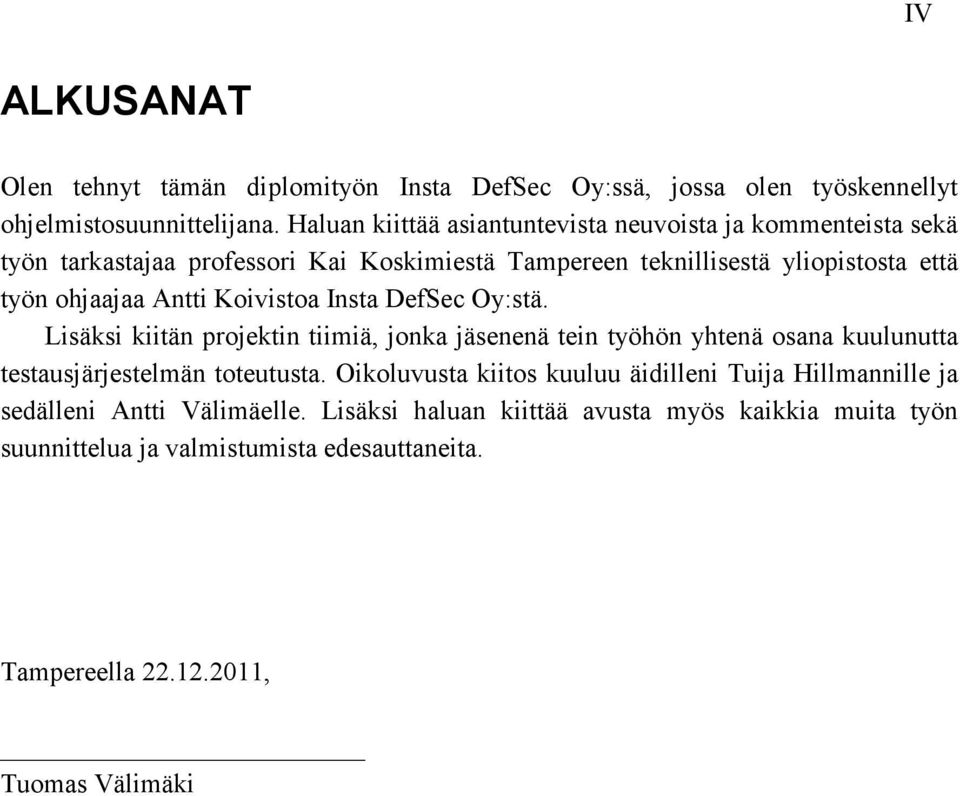 IV

ALKUSANAT

Olen tehnyt tämän diplomityön Insta DefSec Oy:ssä, jossa olen työskennellyt ohjelmistosuunnittelijana. Haluan kiittää asiantuntevista neuvoista ja kommenteista sekä työn tarkastajaa professori Kai Koskimiestä Tampereen teknillisestä yliopistosta että työn ohjaajaa Antti Koivistoa Insta DefSec Oy:stä.

Lisäksi kiitän projektin tiimiä, jonka jäsenenä tein työhön yhtenä osana kuulunutta testausjärjestelmän toteutusta. Oikoluvusta kiitos kuuluu äidilleni Tuija Hillmannille ja sedälleni Antti Välimäelle. Lisäksi haluan kiittää avusta myös kaikkia muita työn suunnittelua ja valmistumista edesauttaneita.

Tampereella 22.12.2011,

Tuomas Välimäki